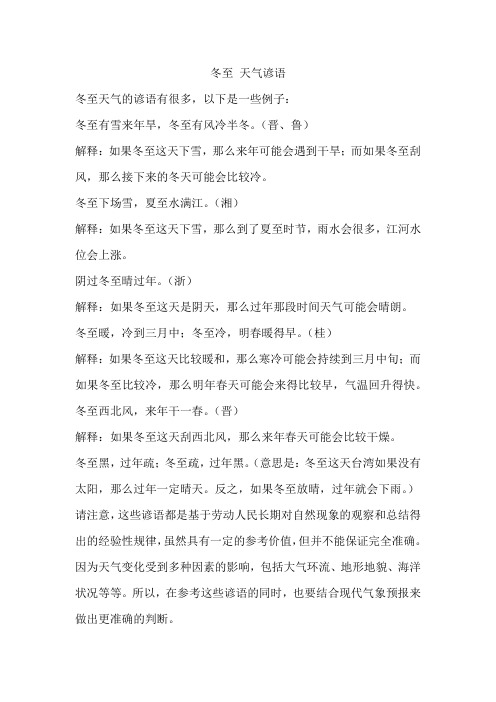 冬至 天气谚语

冬至天气的谚语有很多，以下是一些例子：

冬至有雪来年旱，冬至有风冷半冬。（晋、鲁）

解释：如果冬至这天下雪，那么来年可能会遇到干旱；而如果冬至刮风，那么接下来的冬天可能会比较冷。

冬至下场雪，夏至水满江。（湘）

解释：如果冬至这天下雪，那么到了夏至时节，雨水会很多，江河水位会上涨。

阴过冬至晴过年。（浙）

解释：如果冬至这天是阴天，那么过年那段时间天气可能会晴朗。

冬至暖，冷到三月中；冬至冷，明春暖得早。（桂）

解释：如果冬至这天比较暖和，那么寒冷可能会持续到三月中旬；而如果冬至比较冷，那么明年春天可能会来得比较早，气温回升得快。

冬至西北风，来年干一春。（晋）

解释：如果冬至这天刮西北风，那么来年春天可能会比较干燥。

冬至黑，过年疏；冬至疏，过年黑。（意思是：冬至这天台湾如果没有太阳，那么过年一定晴天。反之，如果冬至放晴，过年就会下雨。）

请注意，这些谚语都是基于劳动人民长期对自然现象的观察和总结得出的经验性规律，虽然具有一定的参考价值，但并不能保证完全准确。因为天气变化受到多种因素的影响，包括大气环流、地形地貌、海洋状况等等。所以，在参考这些谚语的同时，也要结合现代气象预报来做出更准确的判断。